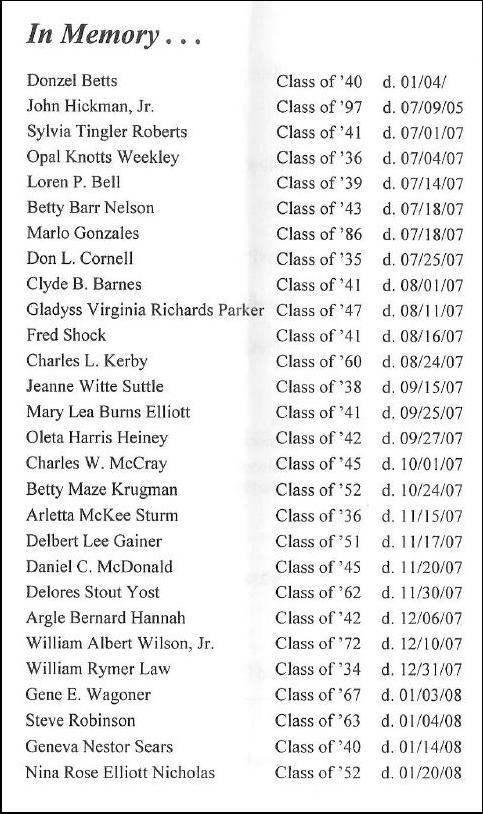 In Memory . . .

| | | |
|---|---|---|
| Donzel Betts | Class of '40 | d. 01/04/ |
| John Hickman, Jr. | Class of '97 | d. 07/09/05 |
| Sylvia Tingler Roberts | Class of '41 | d. 07/01/07 |
| Opal Knotts Weekley | Class of '36 | d. 07/04/07 |
| Loren P. Bell | Class of '39 | d. 07/14/07 |
| Betty Barr Nelson | Class of '43 | d. 07/18/07 |
| Marlo Gonzales | Class of '86 | d. 07/18/07 |
| Don L. Cornell | Class of '35 | d. 07/25/07 |
| Clyde B. Barnes | Class of '41 | d. 08/01/07 |
| Gladyss Virginia Richards Parker | Class of '47 | d. 08/11/07 |
| Fred Shock | Class of '41 | d. 08/16/07 |
| Charles L. Kerby | Class of '60 | d. 08/24/07 |
| Jeanne Witte Suttle | Class of '38 | d. 09/15/07 |
| Mary Lea Burns Elliott | Class of '41 | d. 09/25/07 |
| Oleta Harris Heiney | Class of '42 | d. 09/27/07 |
| Charles W. McCray | Class of '45 | d. 10/01/07 |
| Betty Maze Krugman | Class of '52 | d. 10/24/07 |
| Arletta McKee Sturm | Class of '36 | d. 11/15/07 |
| Delbert Lee Gainer | Class of '51 | d. 11/17/07 |
| Daniel C. McDonald | Class of '45 | d. 11/20/07 |
| Delores Stout Yost | Class of '62 | d. 11/30/07 |
| Argle Bernard Hannah | Class of '42 | d. 12/06/07 |
| William Albert Wilson, Jr. | Class of '72 | d. 12/10/07 |
| William Rymer Law | Class of '34 | d. 12/31/07 |
| Gene E. Wagoner | Class of '67 | d. 01/03/08 |
| Steve Robinson | Class of '63 | d. 01/04/08 |
| Geneva Nestor Sears | Class of '40 | d. 01/14/08 |
| Nina Rose Elliott Nicholas | Class of '52 | d. 01/20/08 |